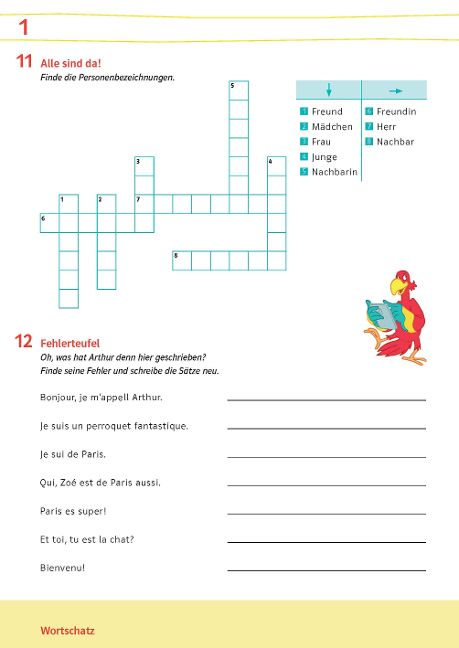 1

11 Alle sind da!

Finde die Personenbezeichnungen.

5
3
4
1
2
7
6
8

↓
1 Freund
2 Mädchen
3 Frau
4 Junge
5 Nachbarin

→
6 Freundin
7 Herr
8 Nachbar

12 Fehlerteufel

Oh, was hat Arthur denn hier geschrieben? Finde seine Fehler und schreibe die Sätze neu.

Bonjour, je m'appell Arthur. ____

Je suis un perroquet fantastique. ____

Je sui de Paris. ____

Qui, Zoé est de Paris aussi. ____

Paris es super! ____

Et toi, tu est la chat? ____

Bienvenu! ____

Wortschatz